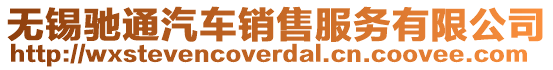 无锡驰通汽车销售服务有限公司
http://wxstevencoverdal.cn.coovee.com